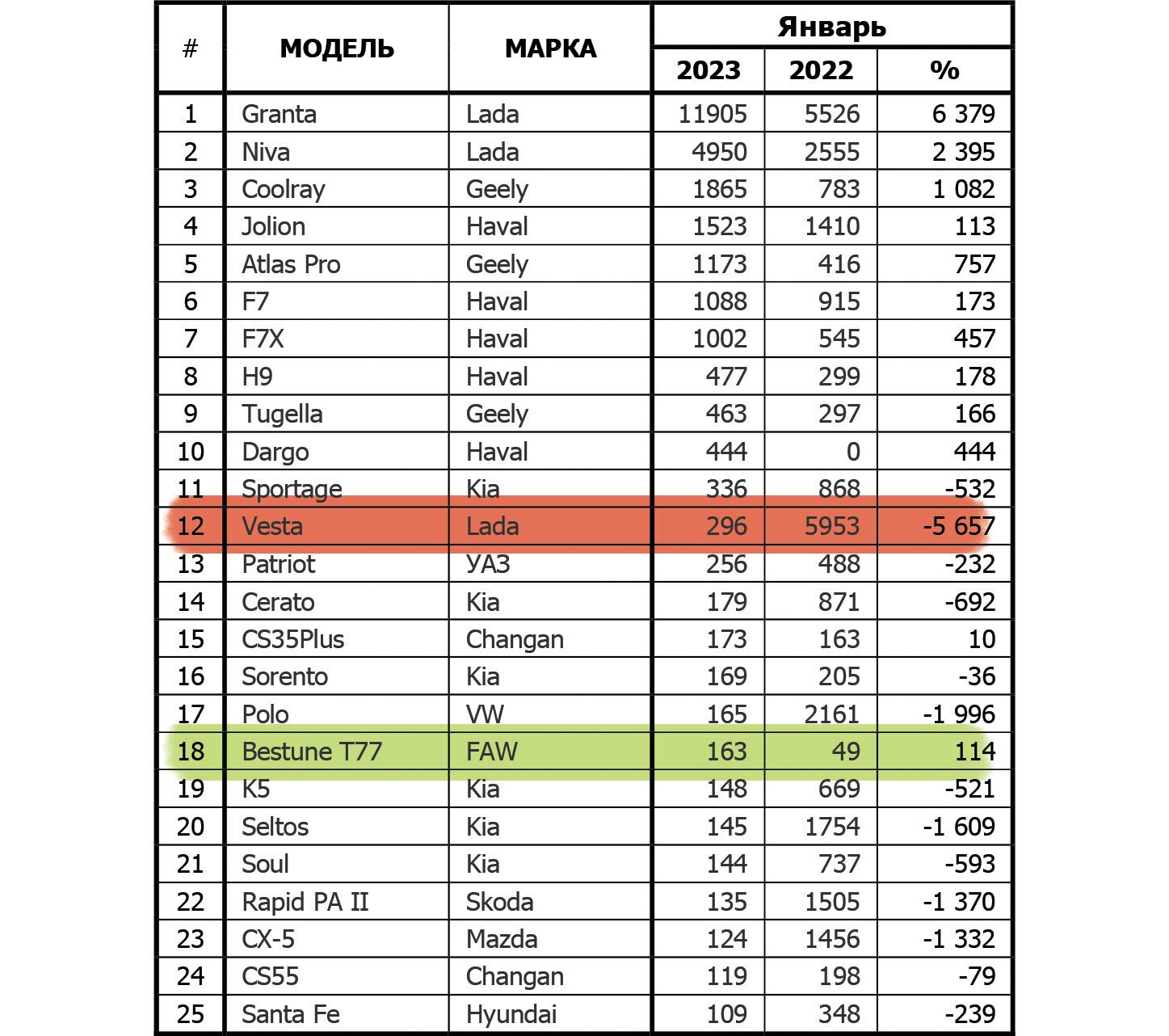 | # | МОДЕЛЬ | МАРКА | Январь 2023 | Январь 2022 | Январь % |
|---|---|---|---|---|---|
| 1 | Granta | Lada | 11905 | 5526 | 6 379 |
| 2 | Niva | Lada | 4950 | 2555 | 2 395 |
| 3 | Coolray | Geely | 1865 | 783 | 1 082 |
| 4 | Jolion | Haval | 1523 | 1410 | 113 |
| 5 | Atlas Pro | Geely | 1173 | 416 | 757 |
| 6 | F7 | Haval | 1088 | 915 | 173 |
| 7 | F7X | Haval | 1002 | 545 | 457 |
| 8 | H9 | Haval | 477 | 299 | 178 |
| 9 | Tugella | Geely | 463 | 297 | 166 |
| 10 | Dargo | Haval | 444 | 0 | 444 |
| 11 | Sportage | Kia | 336 | 868 | -532 |
| 12 | Vesta | Lada | 296 | 5953 | -5 657 |
| 13 | Patriot | УАЗ | 256 | 488 | -232 |
| 14 | Cerato | Kia | 179 | 871 | -692 |
| 15 | CS35Plus | Changan | 173 | 163 | 10 |
| 16 | Sorento | Kia | 169 | 205 | -36 |
| 17 | Polo | VW | 165 | 2161 | -1 996 |
| 18 | Bestune T77 | FAW | 163 | 49 | 114 |
| 19 | K5 | Kia | 148 | 669 | -521 |
| 20 | Seltos | Kia | 145 | 1754 | -1 609 |
| 21 | Soul | Kia | 144 | 737 | -593 |
| 22 | Rapid PA II | Skoda | 135 | 1505 | -1 370 |
| 23 | CX-5 | Mazda | 124 | 1456 | -1 332 |
| 24 | CS55 | Changan | 119 | 198 | -79 |
| 25 | Santa Fe | Hyundai | 109 | 348 | -239 |